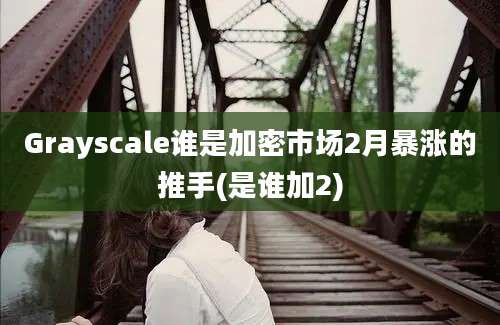 Grayscale谁是加密市场2月暴涨的推手(是谁加2)